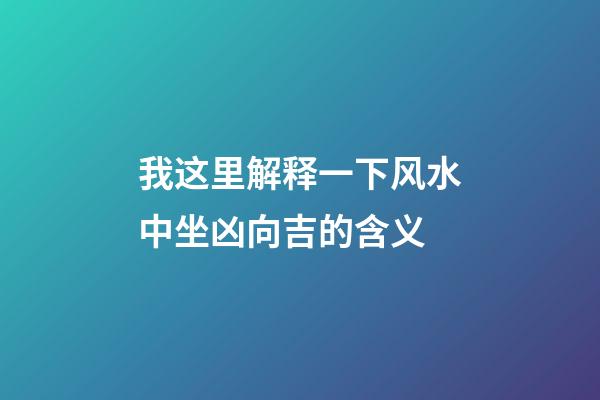 我这里解释一下风水中坐凶向吉的含义